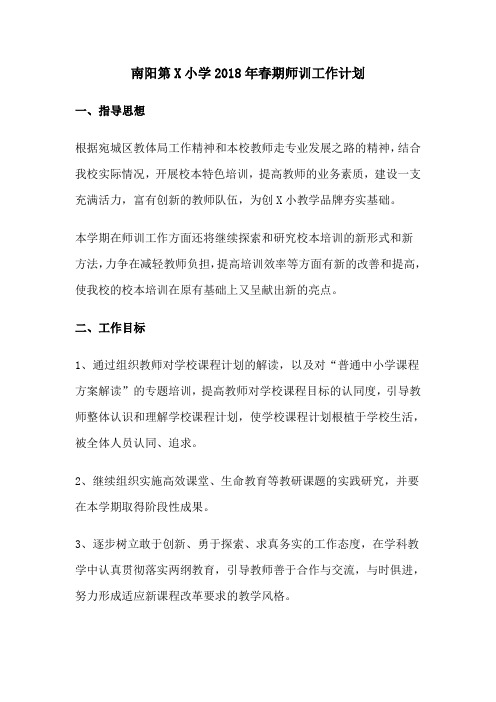 南阳第X小学2018年春期师训工作计划

一、指导思想

根据宛城区教体局工作精神和本校教师走专业发展之路的精神，结合我校实际情况，开展校本特色培训，提高教师的业务素质，建设一支充满活力，富有创新的教师队伍，为创X小教学品牌夯实基础。

本学期在师训工作方面还将继续探索和研究校本培训的新形式和新方法，力争在减轻教师负担，提高培训效率等方面有新的改善和提高，使我校的校本培训在原有基础上又呈献出新的亮点。

二、工作目标

1、通过组织教师对学校课程计划的解读，以及对“普通中小学课程方案解读”的专题培训，提高教师对学校课程目标的认同度，引导教师整体认识和理解学校课程计划，使学校课程计划根植于学校生活，被全体人员认同、追求。

2、继续组织实施高效课堂、生命教育等教研课题的实践研究，并要在本学期取得阶段性成果。

3、逐步树立敢于创新、勇于探索、求真务实的工作态度，在学科教学中认真贯彻落实两纲教育，引导教师善于合作与交流，与时俱进，努力形成适应新课程改革要求的教学风格。